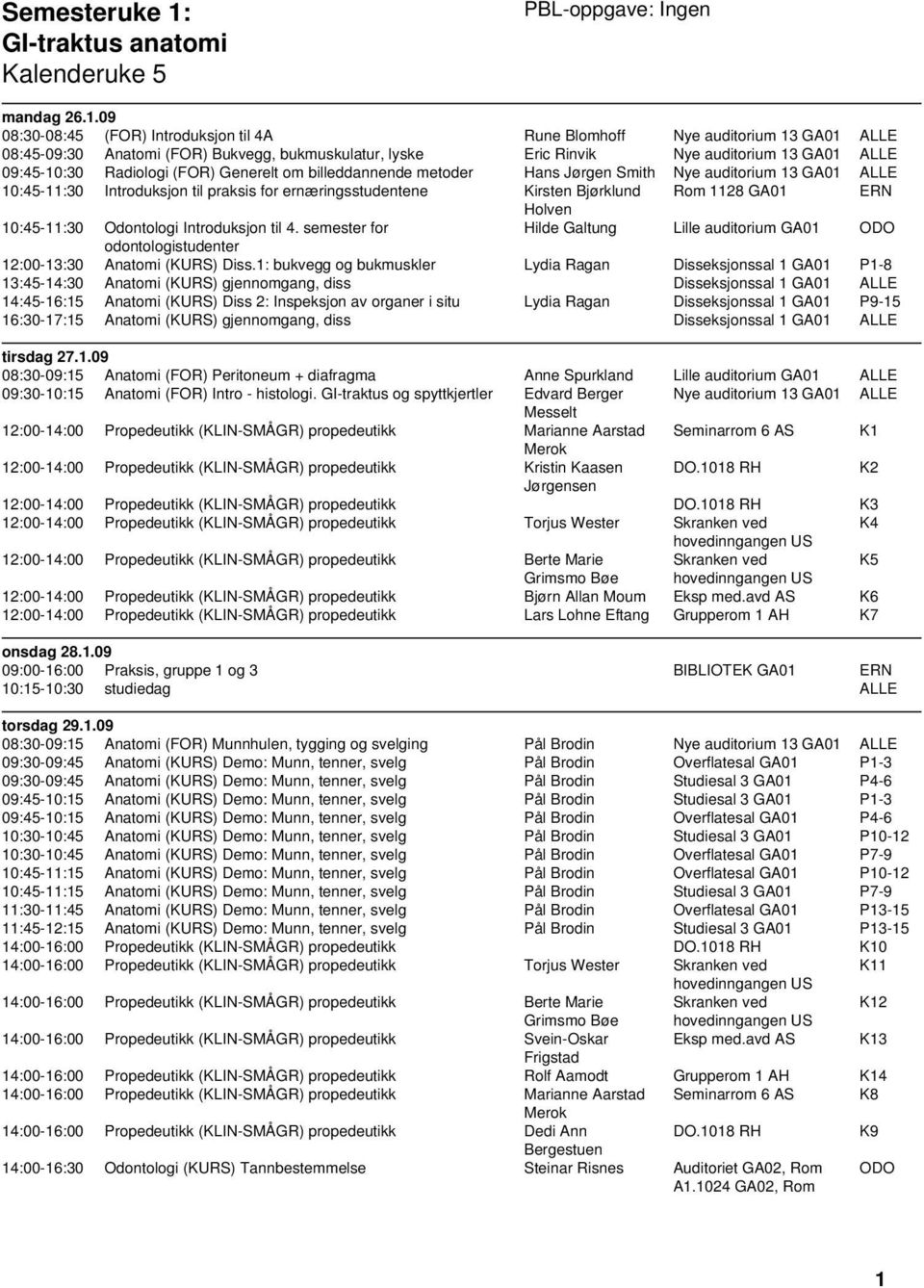 Semesteruke 1:
GI-traktus anatomi
Kalenderuke 5

PBL-oppgave: Ingen

mandag 26.1.09

| | | | | |
|---|---|---|---|---|
| 08:30-08:45 | (FOR) Introduksjon til 4A | Rune Blomhoff | Nye auditorium 13 GA01 | ALLE |
| 08:45-09:30 | Anatomi (FOR) Bukvegg, bukmuskulatur, lyske | Eric Rinvik | Nye auditorium 13 GA01 | ALLE |
| 09:45-10:30 | Radiologi (FOR) Generelt om billeddannende metoder | Hans Jørgen Smith | Nye auditorium 13 GA01 | ALLE |
| 10:45-11:30 | Introduksjon til praksis for ernæringsstudentene | Kirsten Bjørklund Holven | Rom 1128 GA01 | ERN |
| 10:45-11:30 | Odontologi Introduksjon til 4. semester for odontologistudenter | Hilde Galtung | Lille auditorium GA01 | ODO |
| 12:00-13:30 | Anatomi (KURS) Diss.1: bukvegg og bukmuskler | Lydia Ragan | Disseksjonssal 1 GA01 | P1-8 |
| 13:45-14:30 | Anatomi (KURS) gjennomgang, diss | | Disseksjonssal 1 GA01 | ALLE |
| 14:45-16:15 | Anatomi (KURS) Diss 2: Inspeksjon av organer i situ | Lydia Ragan | Disseksjonssal 1 GA01 | P9-15 |
| 16:30-17:15 | Anatomi (KURS) gjennomgang, diss | | Disseksjonssal 1 GA01 | ALLE |

tirsdag 27.1.09

| | | | | |
|---|---|---|---|---|
| 08:30-09:15 | Anatomi (FOR) Peritoneum + diafragma | Anne Spurkland | Lille auditorium GA01 | ALLE |
| 09:30-10:15 | Anatomi (FOR) Intro - histologi. GI-traktus og spyttkjertler | Edvard Berger Messelt | Nye auditorium 13 GA01 | ALLE |
| 12:00-14:00 | Propedeutikk (KLIN-SMÅGR) propedeutikk | Marianne Aarstad Merok | Seminarrom 6 AS | K1 |
| 12:00-14:00 | Propedeutikk (KLIN-SMÅGR) propedeutikk | Kristin Kaasen Jørgensen | DO.1018 RH | K2 |
| 12:00-14:00 | Propedeutikk (KLIN-SMÅGR) propedeutikk | | DO.1018 RH | K3 |
| 12:00-14:00 | Propedeutikk (KLIN-SMÅGR) propedeutikk | Torjus Wester | Skranken ved hovedinngangen US | K4 |
| 12:00-14:00 | Propedeutikk (KLIN-SMÅGR) propedeutikk | Berte Marie Grimsmo Bøe | Skranken ved hovedinngangen US | K5 |
| 12:00-14:00 | Propedeutikk (KLIN-SMÅGR) propedeutikk | Bjørn Allan Moum | Eksp med.avd AS | K6 |
| 12:00-14:00 | Propedeutikk (KLIN-SMÅGR) propedeutikk | Lars Lohne Eftang | Grupperom 1 AH | K7 |

onsdag 28.1.09

| | | | | |
|---|---|---|---|---|
| 09:00-16:00 | Praksis, gruppe 1 og 3 | | BIBLIOTEK GA01 | ERN |
| 10:15-10:30 | studiedag | | | ALLE |

torsdag 29.1.09

| | | | | |
|---|---|---|---|---|
| 08:30-09:15 | Anatomi (FOR) Munnhulen, tygging og svelging | Pål Brodin | Nye auditorium 13 GA01 | ALLE |
| 09:30-09:45 | Anatomi (KURS) Demo: Munn, tenner, svelg | Pål Brodin | Overflatesal GA01 | P1-3 |
| 09:30-09:45 | Anatomi (KURS) Demo: Munn, tenner, svelg | Pål Brodin | Studiesal 3 GA01 | P4-6 |
| 09:45-10:15 | Anatomi (KURS) Demo: Munn, tenner, svelg | Pål Brodin | Studiesal 3 GA01 | P1-3 |
| 09:45-10:15 | Anatomi (KURS) Demo: Munn, tenner, svelg | Pål Brodin | Overflatesal GA01 | P4-6 |
| 10:30-10:45 | Anatomi (KURS) Demo: Munn, tenner, svelg | Pål Brodin | Studiesal 3 GA01 | P10-12 |
| 10:30-10:45 | Anatomi (KURS) Demo: Munn, tenner, svelg | Pål Brodin | Overflatesal GA01 | P7-9 |
| 10:45-11:15 | Anatomi (KURS) Demo: Munn, tenner, svelg | Pål Brodin | Overflatesal GA01 | P10-12 |
| 10:45-11:15 | Anatomi (KURS) Demo: Munn, tenner, svelg | Pål Brodin | Studiesal 3 GA01 | P7-9 |
| 11:30-11:45 | Anatomi (KURS) Demo: Munn, tenner, svelg | Pål Brodin | Overflatesal GA01 | P13-15 |
| 11:45-12:15 | Anatomi (KURS) Demo: Munn, tenner, svelg | Pål Brodin | Studiesal 3 GA01 | P13-15 |
| 14:00-16:00 | Propedeutikk (KLIN-SMÅGR) propedeutikk | | DO.1018 RH | K10 |
| 14:00-16:00 | Propedeutikk (KLIN-SMÅGR) propedeutikk | Torjus Wester | Skranken ved hovedinngangen US | K11 |
| 14:00-16:00 | Propedeutikk (KLIN-SMÅGR) propedeutikk | Berte Marie Grimsmo Bøe | Skranken ved hovedinngangen US | K12 |
| 14:00-16:00 | Propedeutikk (KLIN-SMÅGR) propedeutikk | Svein-Oskar Frigstad | Eksp med.avd AS | K13 |
| 14:00-16:00 | Propedeutikk (KLIN-SMÅGR) propedeutikk | Rolf Aamodt | Grupperom 1 AH | K14 |
| 14:00-16:00 | Propedeutikk (KLIN-SMÅGR) propedeutikk | Marianne Aarstad Merok | Seminarrom 6 AS | K8 |
| 14:00-16:00 | Propedeutikk (KLIN-SMÅGR) propedeutikk | Dedi Ann Bergestuen | DO.1018 RH | K9 |
| 14:00-16:30 | Odontologi (KURS) Tannbestemmelse | Steinar Risnes | Auditoriet GA02, Rom A1.1024 GA02, Rom | ODO |

1